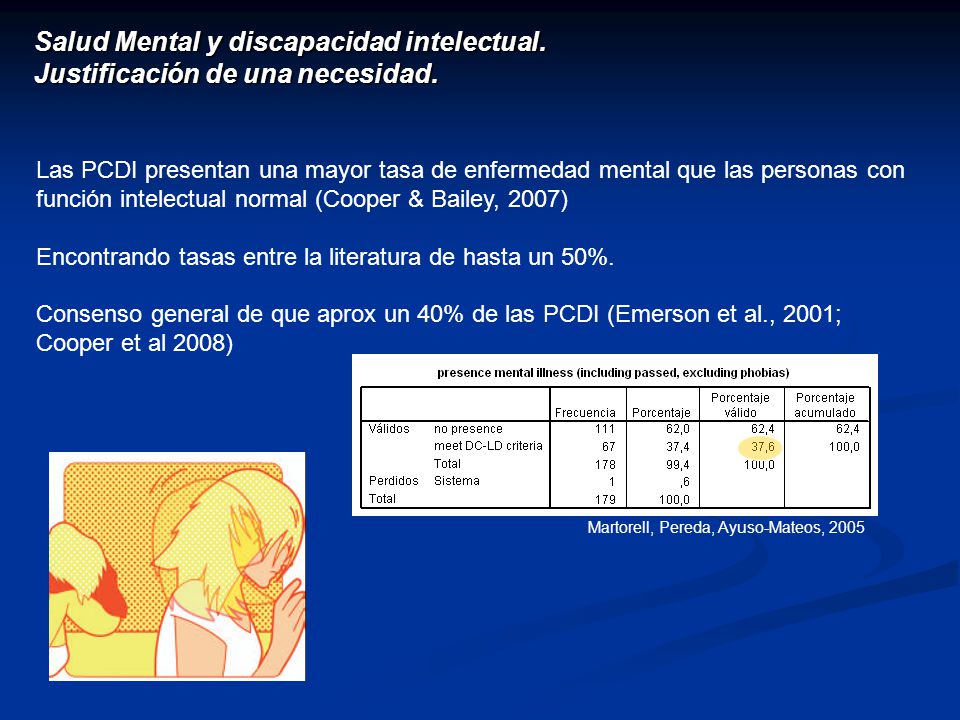 Salud Mental y discapacidad intelectual.
Justificación de una necesidad.

Las PCDI presentan una mayor tasa de enfermedad mental que las personas con función intelectual normal (Cooper & Bailey, 2007)

Encontrando tasas entre la literatura de hasta un 50%.

Consenso general de que aprox un 40% de las PCDI (Emerson et al., 2001; Cooper et al 2008)

presence mental illness (including passed, excluding phobias)

| | | Frecuencia | Porcentaje | Porcentaje válido | Porcentaje acumulado |
|---|---|---|---|---|---|
| Válidos | no presence | 111 | 62,0 | 62,4 | 62,4 |
| | meet DC-LD criteria | 67 | 37,4 | 37,6 | 100,0 |
| | Total | 178 | 99,4 | 100,0 | |
| Perdidos | Sistema | 1 | ,6 | | |
| Total | | 179 | 100,0 | | |

Martorell, Pereda, Ayuso-Mateos, 2005